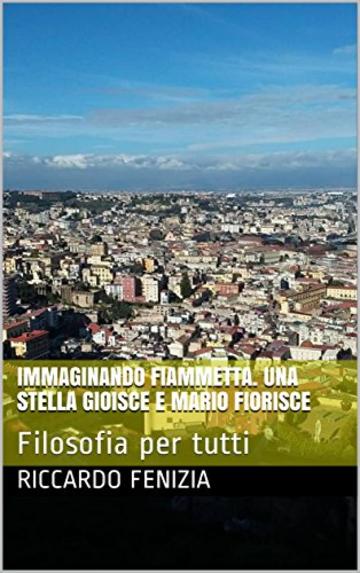 IMMAGINANDO FIAMMETTA. UNA STELLA GIOISCE E MARIO FIORISCE

Filosofia per tutti

RICCARDO FENIZIA